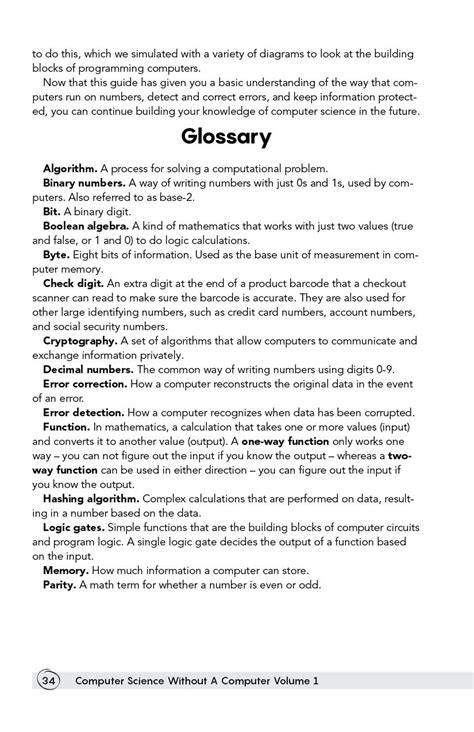 to do this, which we simulated with a variety of diagrams to look at the building blocks of programming computers.

Now that this guide has given you a basic understanding of the way that computers run on numbers, detect and correct errors, and keep information protected, you can continue building your knowledge of computer science in the future.

Glossary

Algorithm. A process for solving a computational problem.

Binary numbers. A way of writing numbers with just 0s and 1s, used by computers. Also referred to as base-2.

Bit. A binary digit.

Boolean algebra. A kind of mathematics that works with just two values (true and false, or 1 and 0) to do logic calculations.

Byte. Eight bits of information. Used as the base unit of measurement in computer memory.

Check digit. An extra digit at the end of a product barcode that a checkout scanner can read to make sure the barcode is accurate. They are also used for other large identifying numbers, such as credit card numbers, account numbers, and social security numbers.

Cryptography. A set of algorithms that allow computers to communicate and exchange information privately.

Decimal numbers. The common way of writing numbers using digits 0-9.

Error correction. How a computer reconstructs the original data in the event of an error.

Error detection. How a computer recognizes when data has been corrupted.

Function. In mathematics, a calculation that takes one or more values (input) and converts it to another value (output). A one-way function only works one way – you can not figure out the input if you know the output – whereas a two-way function can be used in either direction – you can figure out the input if you know the output.

Hashing algorithm. Complex calculations that are performed on data, resulting in a number based on the data.

Logic gates. Simple functions that are the building blocks of computer circuits and program logic. A single logic gate decides the output of a function based on the input.

Memory. How much information a computer can store.

Parity. A math term for whether a number is even or odd.

34 Computer Science Without A Computer Volume 1